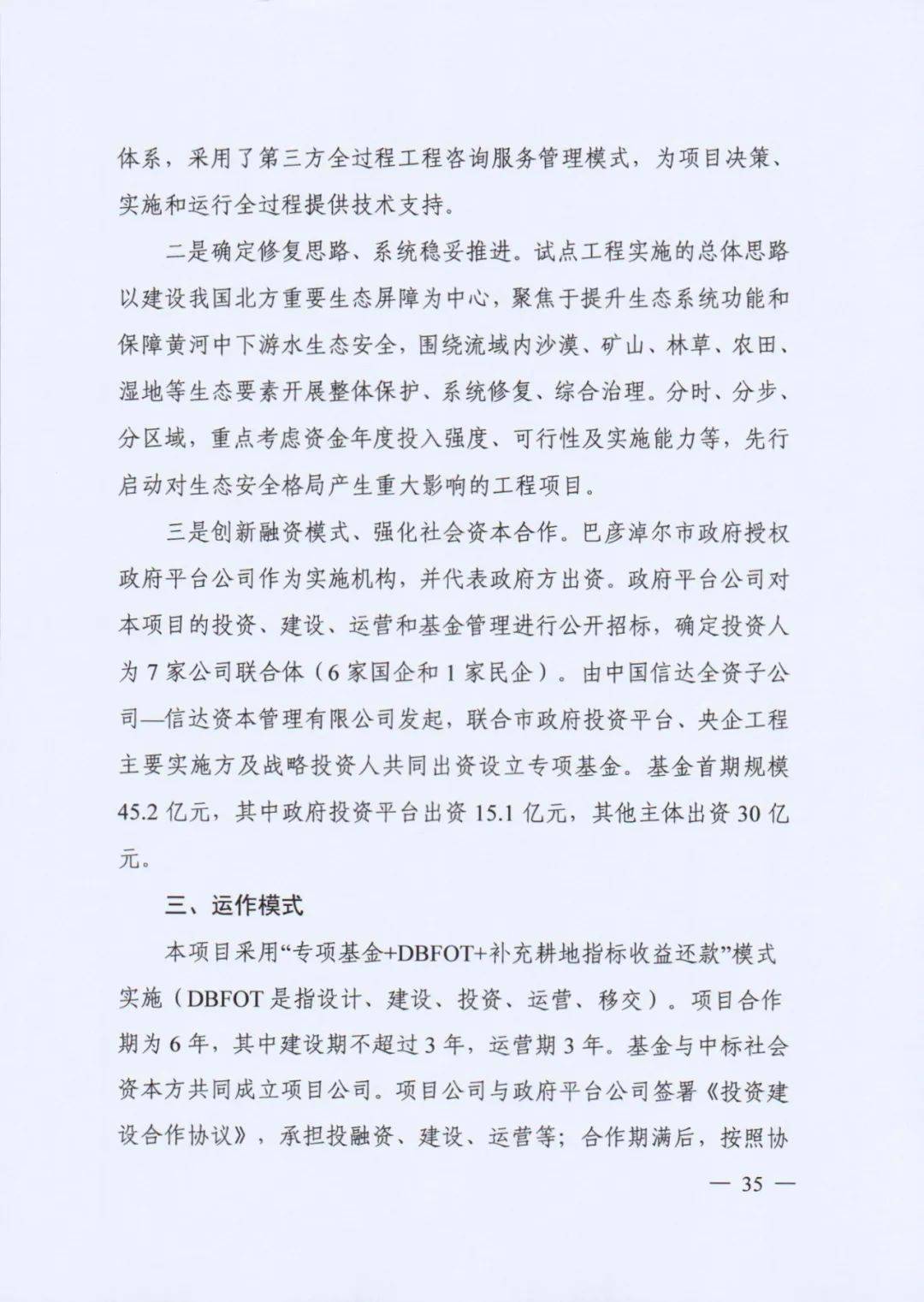 体系，采用了第三方全过程工程咨询服务管理模式，为项目决策、实施和运行全过程提供技术支持。

二是确定修复思路、系统稳妥推进。试点工程实施的总体思路以建设我国北方重要生态屏障为中心，聚焦于提升生态系统功能和保障黄河中下游水生态安全，围绕流域内沙漠、矿山、林草、农田、湿地等生态要素开展整体保护、系统修复、综合治理。分时、分步、分区域，重点考虑资金年度投入强度、可行性及实施能力等，先行启动对生态安全格局产生重大影响的工程项目。

三是创新融资模式、强化社会资本合作。巴彦淖尔市政府授权政府平台公司作为实施机构，并代表政府方出资。政府平台公司对本项目的投资、建设、运营和基金管理进行公开招标，确定投资人为 7 家公司联合体（6 家国企和 1 家民企）。由中国信达全资子公司—信达资本管理有限公司发起，联合市政府投资平台、央企工程主要实施方及战略投资人共同出资设立专项基金。基金首期规模 45.2 亿元，其中政府投资平台出资 15.1 亿元，其他主体出资 30 亿元。

三、运作模式

本项目采用“专项基金+DBFOT+补充耕地指标收益还款”模式实施（DBFOT 是指设计、建设、投资、运营、移交）。项目合作期为 6 年，其中建设期不超过 3 年，运营期 3 年。基金与中标社会资本方共同成立项目公司。项目公司与政府平台公司签署《投资建设合作协议》，承担投融资、建设、运营等；合作期满后，按照协

— 35 —